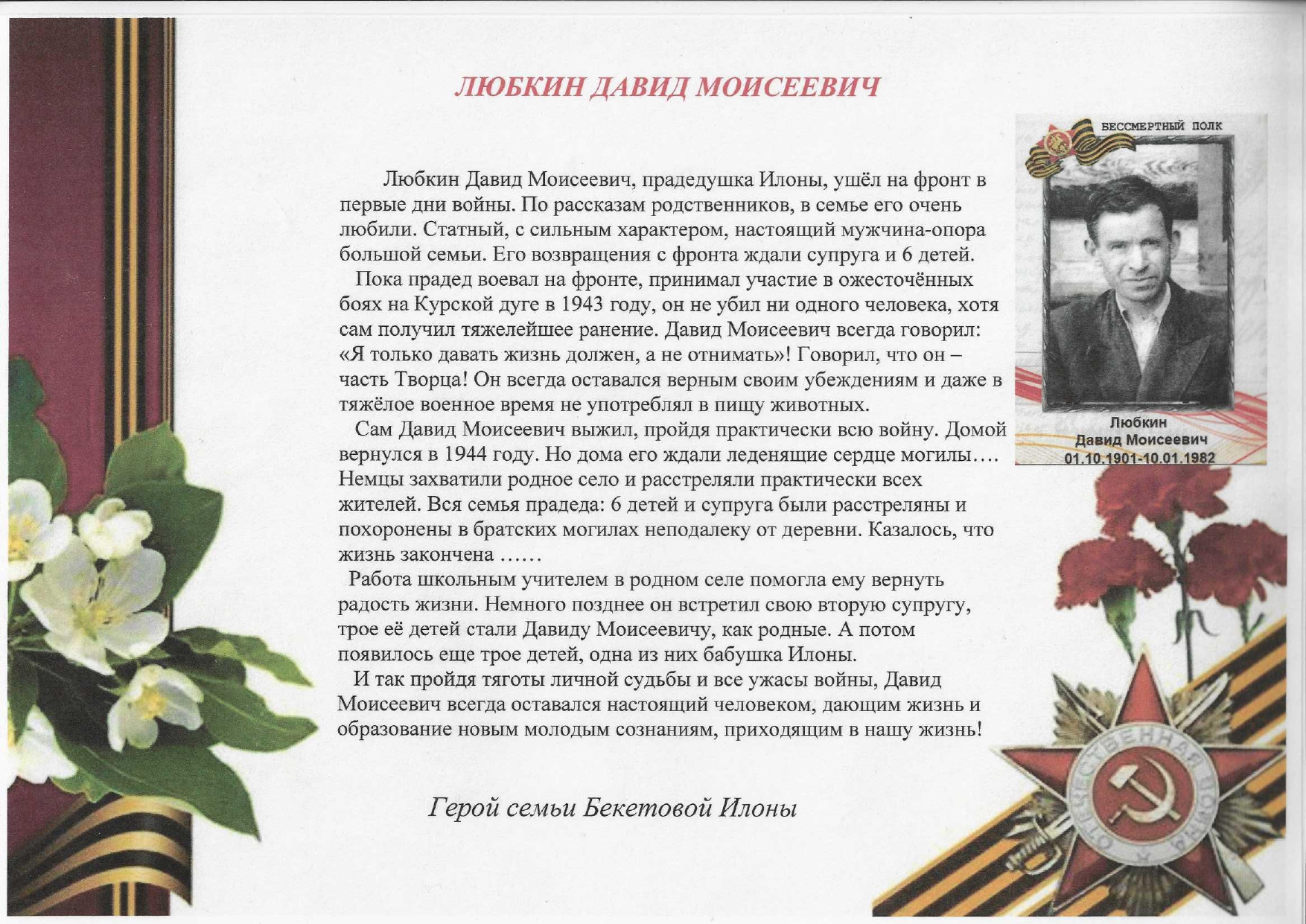 ЛЮБКИН ДАВИД МОИСЕЕВИЧ

БЕССМЕРТНЫЙ ПОЛК

Любкин Давид Моисеевич
01.10.1901-10.01.1982

Любкин Давид Моисеевич, прадедушка Илоны, ушёл на фронт в первые дни войны. По рассказам родственников, в семье его очень любили. Статный, с сильным характером, настоящий мужчина-опора большой семьи. Его возвращения с фронта ждали супруга и 6 детей.

Пока прадед воевал на фронте, принимал участие в ожесточённых боях на Курской дуге в 1943 году, он не убил ни одного человека, хотя сам получил тяжелейшее ранение. Давид Моисеевич всегда говорил: «Я только давать жизнь должен, а не отнимать»! Говорил, что он – часть Творца! Он всегда оставался верным своим убеждениям и даже в тяжёлое военное время не употреблял в пищу животных.

Сам Давид Моисеевич выжил, пройдя практически всю войну. Домой вернулся в 1944 году. Но дома его ждали леденящие сердце могилы…. Немцы захватили родное село и расстреляли практически всех жителей. Вся семья прадеда: 6 детей и супруга были расстреляны и похоронены в братских могилах неподалеку от деревни. Казалось, что жизнь закончена ……

Работа школьным учителем в родном селе помогла ему вернуть радость жизни. Немного позднее он встретил свою вторую супругу, трое её детей стали Давиду Моисеевичу, как родные. А потом появилось еще трое детей, одна из них бабушка Илоны.

И так пройдя тяготы личной судьбы и все ужасы войны, Давид Моисеевич всегда оставался настоящий человеком, дающим жизнь и образование новым молодым сознаниям, приходящим в нашу жизнь!

Герой семьи Бекетовой Илоны

ОТЕЧЕСТВЕННАЯ ВОЙНА